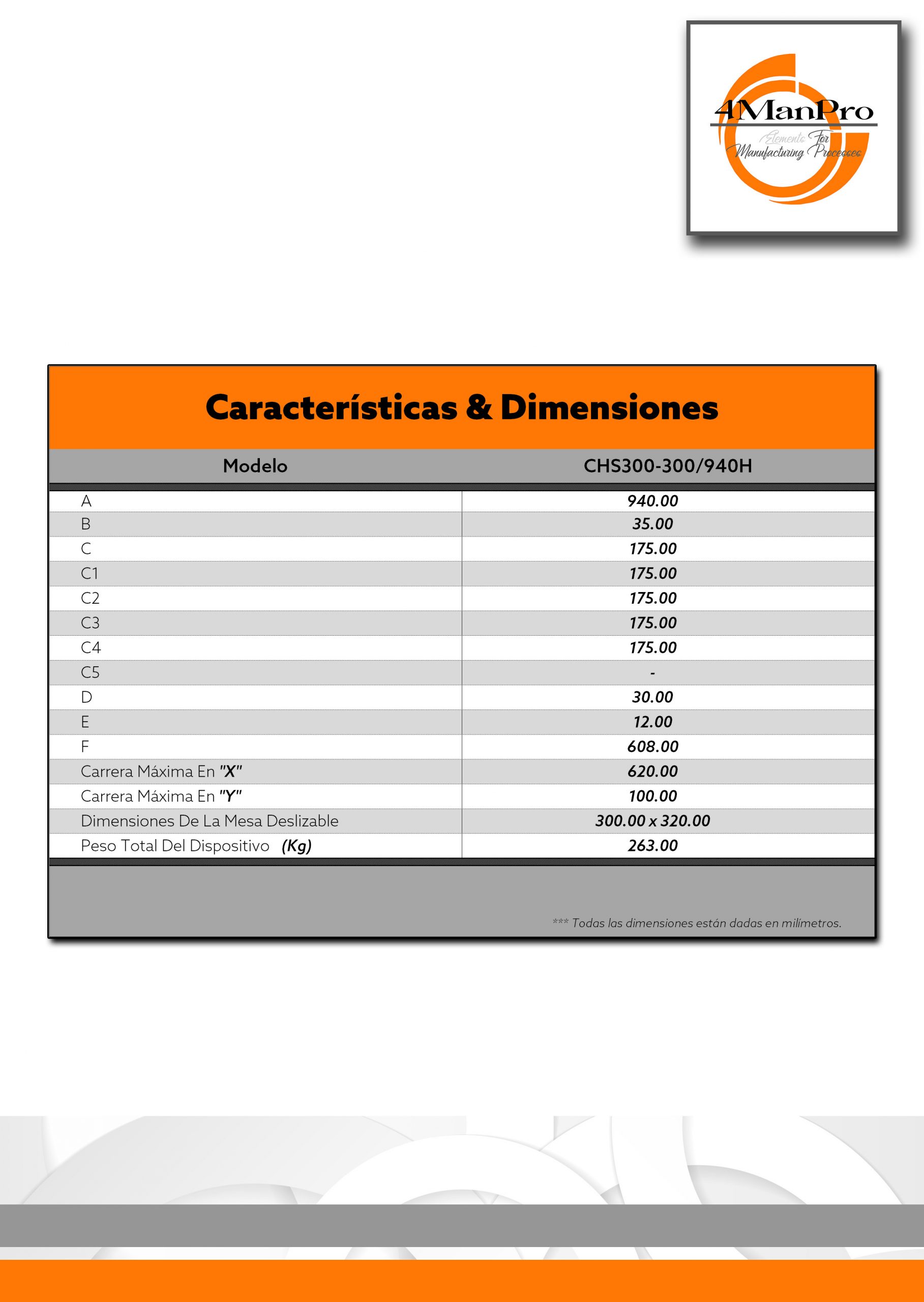 4ManPro
Elements For Manufacturing Processes

Características & Dimensiones

| Modelo | CHS300-300/940H |
|---|---|
| A | 940.00 |
| B | 35.00 |
| C | 175.00 |
| C1 | 175.00 |
| C2 | 175.00 |
| C3 | 175.00 |
| C4 | 175.00 |
| C5 | - |
| D | 30.00 |
| E | 12.00 |
| F | 608.00 |
| Carrera Máxima En "X" | 620.00 |
| Carrera Máxima En "Y" | 100.00 |
| Dimensiones De La Mesa Deslizable | 300.00 x 320.00 |
| Peso Total Del Dispositivo (Kg) | 263.00 |

*** Todas las dimensiones están dadas en milímetros.